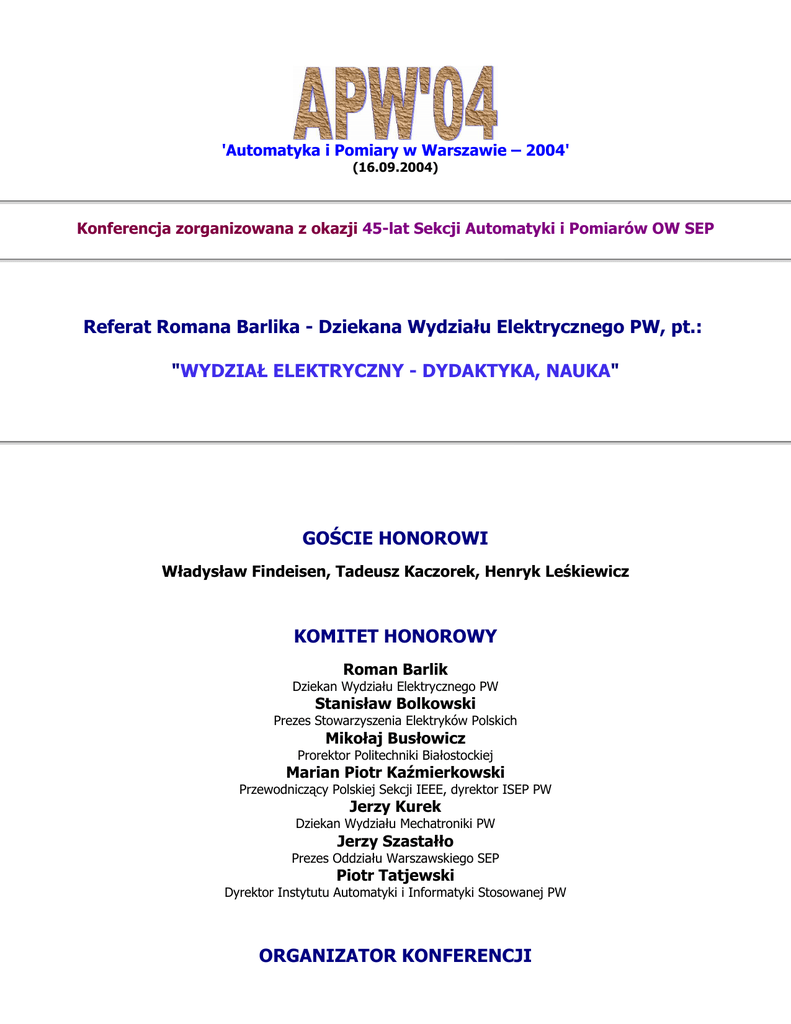 APW'04

'Automatyka i Pomiary w Warszawie – 2004'
(16.09.2004)

Konferencja zorganizowana z okazji 45-lat Sekcji Automatyki i Pomiarów OW SEP

Referat Romana Barlika - Dziekana Wydziału Elektrycznego PW, pt.:

"WYDZIAŁ ELEKTRYCZNY - DYDAKTYKA, NAUKA"

GOŚCIE HONOROWI

Władysław Findeisen, Tadeusz Kaczorek, Henryk Leśkiewicz

KOMITET HONOROWY

Roman Barlik
Dziekan Wydziału Elektrycznego PW
Stanisław Bolkowski
Prezes Stowarzyszenia Elektryków Polskich
Mikołaj Busłowicz
Prorektor Politechniki Białostockiej
Marian Piotr Kaźmierkowski
Przewodniczący Polskiej Sekcji IEEE, dyrektor ISEP PW
Jerzy Kurek
Dziekan Wydziału Mechatroniki PW
Jerzy Szastałło
Prezes Oddziału Warszawskiego SEP
Piotr Tatjewski
Dyrektor Instytutu Automatyki i Informatyki Stosowanej PW

ORGANIZATOR KONFERENCJI